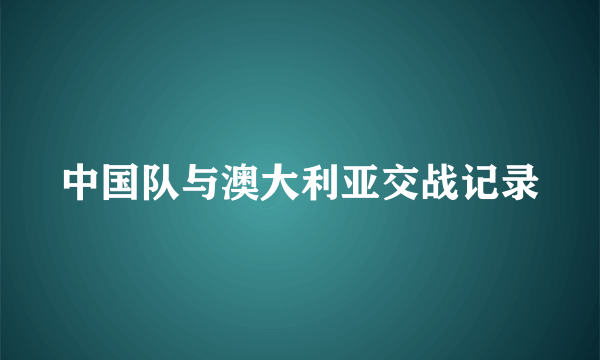 中国队与澳大利亚交战记录